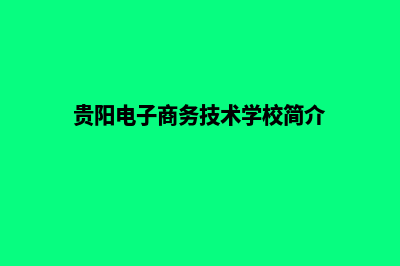 贵阳电子商务技术学校简介